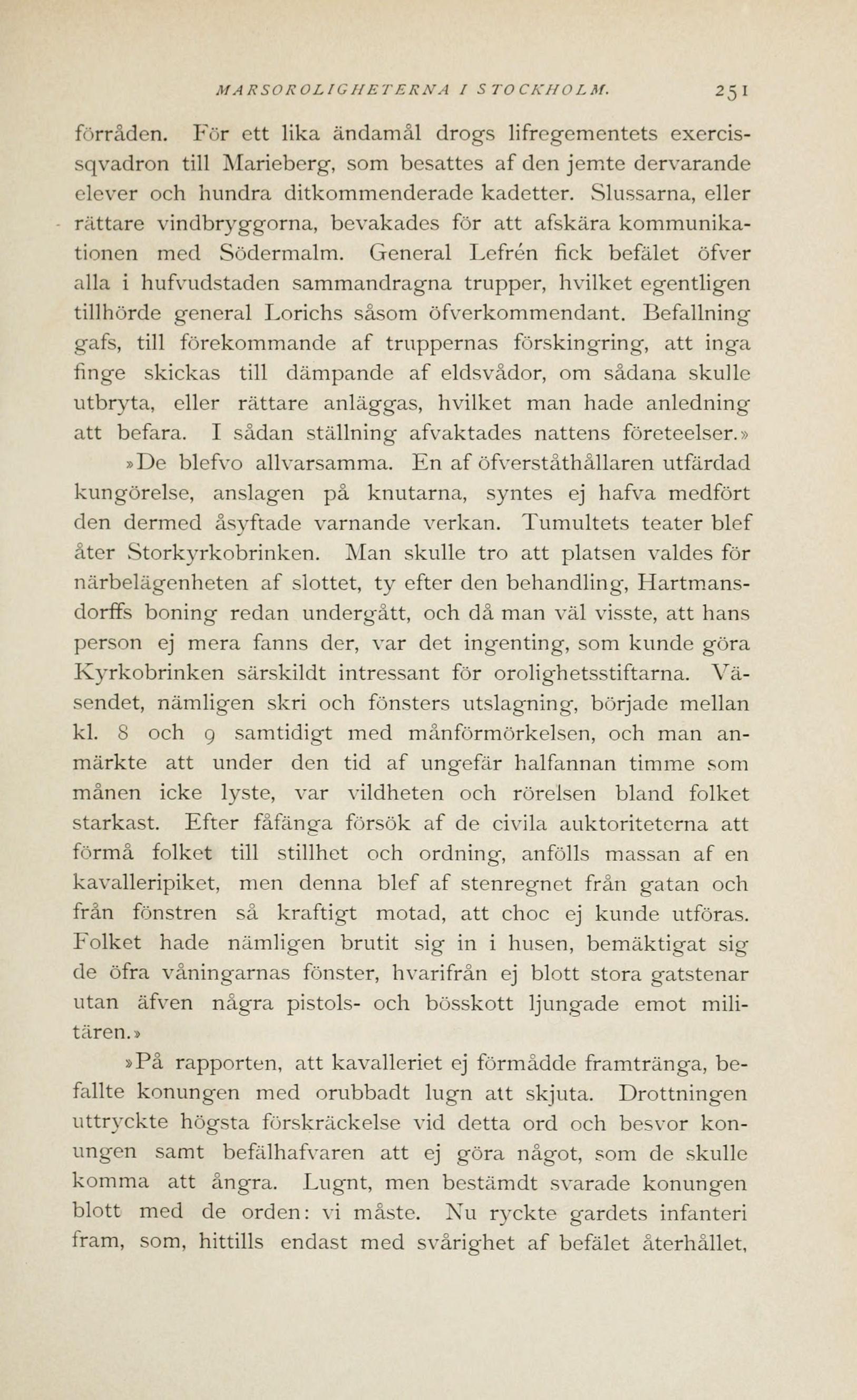 MARSOROLIGHETERNA I STOCKHOLM. 251

förråden. För ett lika ändamål drogs lifregementets exercissqvadron till Marieberg, som besattes af den jemte dervarande elever och hundra ditkommenderade kadetter. Slussarna, eller rättare vindbryggorna, bevakades för att afskära kommunikationen med Södermalm. General Lefrén fick befälet öfver alla i hufvudstaden sammandragna trupper, hvilket egentligen tillhörde general Lorichs såsom öfverkommendant. Befallning gafs, till förekommande af truppernas förskingring, att inga finge skickas till dämpande af eldsvådor, om sådana skulle utbryta, eller rättare anläggas, hvilket man hade anledning att befara. I sådan ställning afvaktades nattens företeelser.»

»De blefvo allvarsamma. En af öfverståthållaren utfärdad kungörelse, anslagen på knutarna, syntes ej hafva medfört den dermed åsyftade varnande verkan. Tumultets teater blef åter Storkyrkobrinken. Man skulle tro att platsen valdes för närbelägenheten af slottet, ty efter den behandling, Hartmansdorffs boning redan undergått, och då man väl visste, att hans person ej mera fanns der, var det ingenting, som kunde göra Kyrkobrinken särskildt intressant för orolighetsstiftarna. Väsendet, nämligen skri och fönsters utslagning, började mellan kl. 8 och 9 samtidigt med månförmörkelsen, och man anmärkte att under den tid af ungefär halfannan timme som månen icke lyste, var vildheten och rörelsen bland folket starkast. Efter fåfänga försök af de civila auktoriteterna att förmå folket till stillhet och ordning, anfölls massan af en kavalleripiket, men denna blef af stenregnet från gatan och från fönstren så kraftigt motad, att choc ej kunde utföras. Folket hade nämligen brutit sig in i husen, bemäktigat sig de öfra våningarnas fönster, hvarifrån ej blott stora gatstenar utan äfven några pistols- och bösskott ljungade emot militären.»

»På rapporten, att kavalleriet ej förmådde framtränga, befallte konungen med orubbadt lugn att skjuta. Drottningen uttryckte högsta förskräckelse vid detta ord och besvor konungen samt befälhafvaren att ej göra något, som de skulle komma att ångra. Lugnt, men bestämdt svarade konungen blott med de orden: vi måste. Nu ryckte gardets infanteri fram, som, hittills endast med svårighet af befälet återhållet,